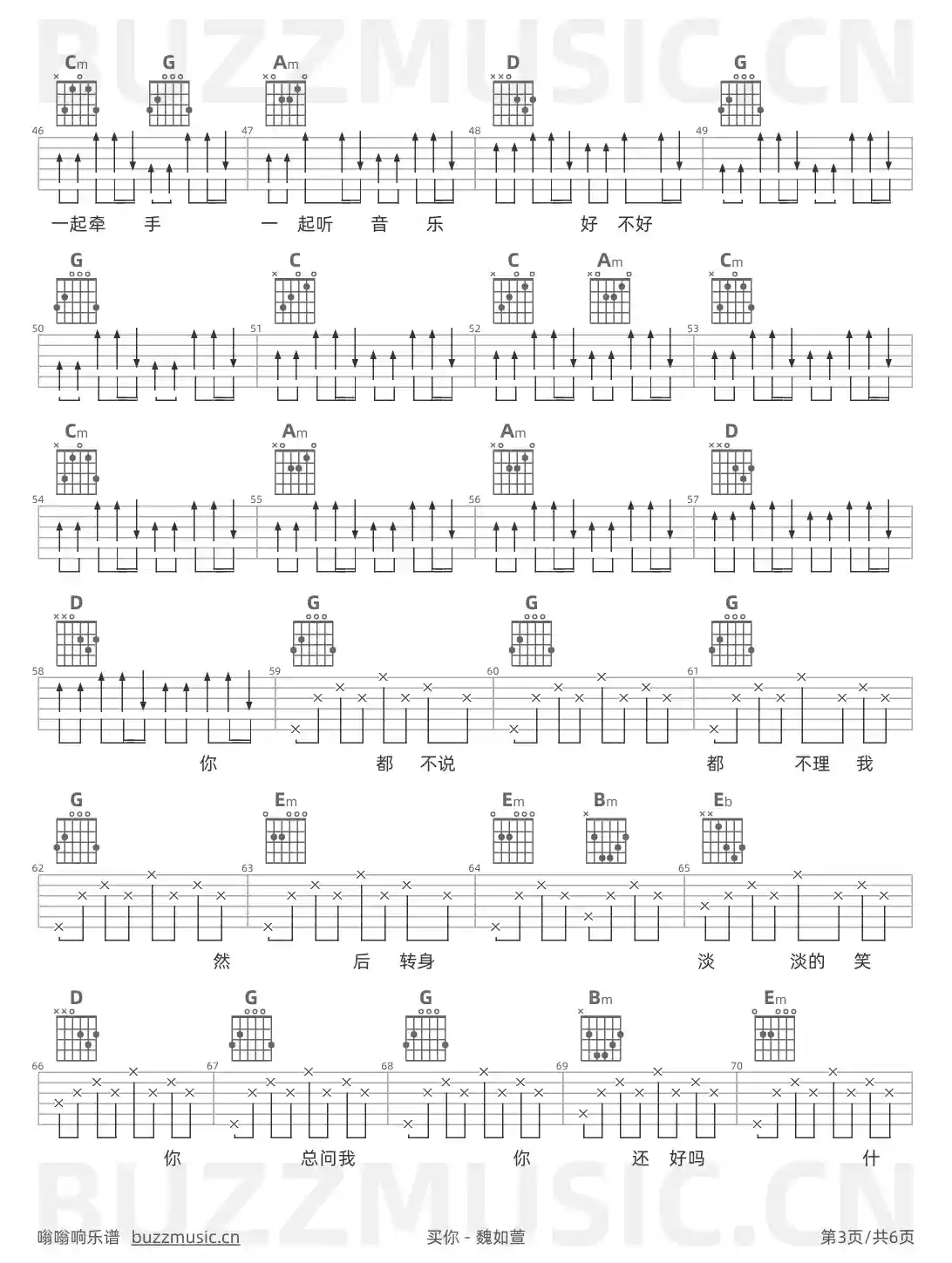 Cm G Am D G

46 47 48 49

一起牵 手 一 起听 音 乐 好 不好

G C C Am Cm

50 51 52 53

Cm Am Am D

54 55 56 57

D G G G

58 59 60 61

你 都 不说 都 不理 我

G Em Em Bm Eb

62 63 64 65

然 后 转身 淡 淡的 笑

D G G Bm Em

66 67 68 69 70

你 总问我 你 还 好吗 什

嗡嗡响乐谱 buzzmusic.cn 买你 - 魏如萱 第3页/共6页

BUZZMUSIC.CN